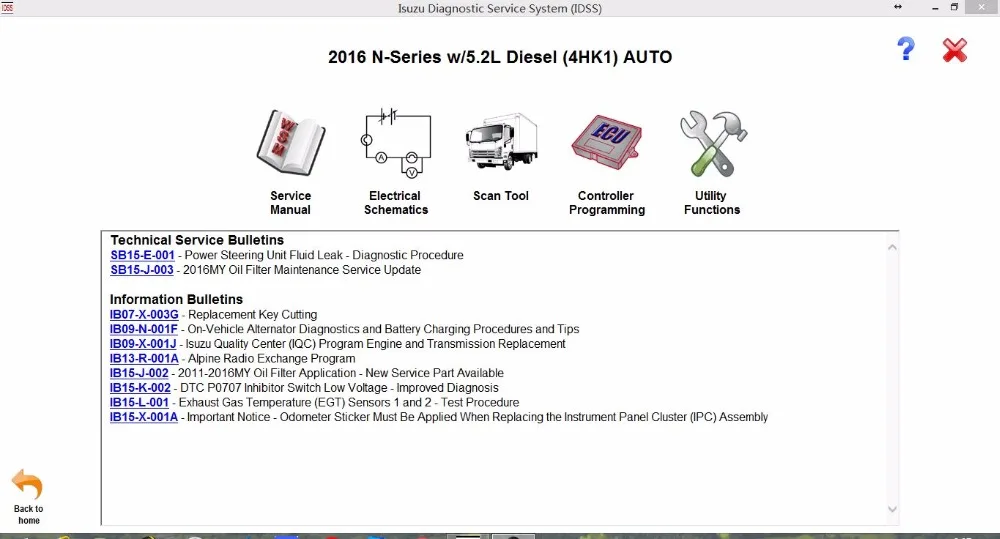 Isuzu Diagnostic Service System (IDSS)

2016 N-Series w/5.2L Diesel (4HK1) AUTO

Service Manual

Electrical Schematics

Scan Tool

ECU

Controller Programming

Utility Functions

Technical Service Bulletins
SB15-E-001 - Power Steering Unit Fluid Leak - Diagnostic Procedure
SB15-J-003 - 2016MY Oil Filter Maintenance Service Update

Information Bulletins
IB07-X-003G - Replacement Key Cutting
IB09-N-001F - On-Vehicle Alternator Diagnostics and Battery Charging Procedures and Tips
IB09-X-001J - Isuzu Quality Center (IQC) Program Engine and Transmission Replacement
IB13-R-001A - Alpine Radio Exchange Program
IB15-J-002 - 2011-2016MY Oil Filter Application - New Service Part Available
IB15-K-002 - DTC P0707 Inhibitor Switch Low Voltage - Improved Diagnosis
IB15-L-001 - Exhaust Gas Temperature (EGT) Sensors 1 and 2 - Test Procedure
IB15-X-001A - Important Notice - Odometer Sticker Must Be Applied When Replacing the Instrument Panel Cluster (IPC) Assembly

Back to home